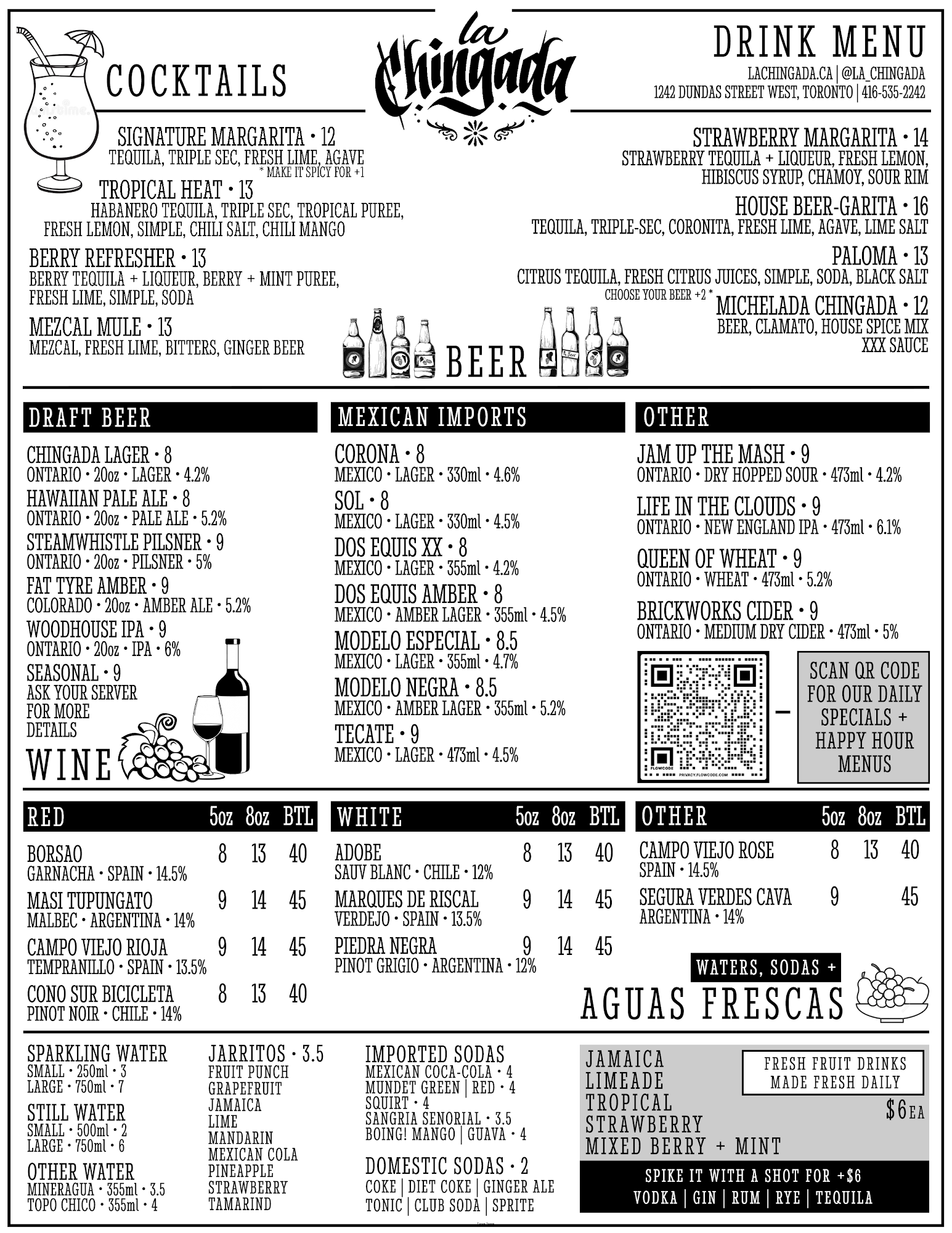 COCKTAILS

la Chingada

DRINK MENU
LACHINGADA.CA | @LA_CHINGADA
1242 DUNDAS STREET WEST, TORONTO | 416-535-2242

SIGNATURE MARGARITA • 12
TEQUILA, TRIPLE SEC, FRESH LIME, AGAVE
* MAKE IT SPICY FOR +1

TROPICAL HEAT • 13
HABANERO TEQUILA, TRIPLE SEC, TROPICAL PUREE, FRESH LEMON, SIMPLE, CHILI SALT, CHILI MANGO

BERRY REFRESHER • 13
BERRY TEQUILA + LIQUEUR, BERRY + MINT PUREE, FRESH LIME, SIMPLE, SODA

MEZCAL MULE • 13
MEZCAL, FRESH LIME, BITTERS, GINGER BEER

STRAWBERRY MARGARITA • 14
STRAWBERRY TEQUILA + LIQUEUR, FRESH LEMON, HIBISCUS SYRUP, CHAMOY, SOUR RIM

HOUSE BEER-GARITA • 16
TEQUILA, TRIPLE-SEC, CORONITA, FRESH LIME, AGAVE, LIME SALT

PALOMA • 13
CITRUS TEQUILA, FRESH CITRUS JUICES, SIMPLE, SODA, BLACK SALT

CHOOSE YOUR BEER +2 *
MICHELADA CHINGADA • 12
BEER, CLAMATO, HOUSE SPICE MIX XXX SAUCE

BEER

DRAFT BEER
CHINGADA LAGER • 8
ONTARIO • 20oz • LAGER • 4.2%
HAWAIIAN PALE ALE • 8
ONTARIO • 20oz • PALE ALE • 5.2%
STEAMWHISTLE PILSNER • 9
ONTARIO • 20oz • PILSNER • 5%
FAT TYRE AMBER • 9
COLORADO • 20oz • AMBER ALE • 5.2%
WOODHOUSE IPA • 9
ONTARIO • 20oz • IPA • 6%
SEASONAL • 9
ASK YOUR SERVER FOR MORE DETAILS

MEXICAN IMPORTS
CORONA • 8
MEXICO • LAGER • 330ml • 4.6%
SOL • 8
MEXICO • LAGER • 330ml • 4.5%
DOS EQUIS XX • 8
MEXICO • LAGER • 355ml • 4.2%
DOS EQUIS AMBER • 8
MEXICO • AMBER LAGER • 355ml • 4.5%
MODELO ESPECIAL • 8.5
MEXICO • LAGER • 355ml • 4.7%
MODELO NEGRA • 8.5
MEXICO • AMBER LAGER • 355ml • 5.2%
TECATE • 9
MEXICO • LAGER • 473ml • 4.5%

OTHER
JAM UP THE MASH • 9
ONTARIO • DRY HOPPED SOUR • 473ml • 4.2%
LIFE IN THE CLOUDS • 9
ONTARIO • NEW ENGLAND IPA • 473ml • 6.1%
QUEEN OF WHEAT • 9
ONTARIO • WHEAT • 473ml • 5.2%
BRICKWORKS CIDER • 9
ONTARIO • MEDIUM DRY CIDER • 473ml • 5%

FLOWCODE PRIVACY.FLOWCODE.COM

SCAN QR CODE FOR OUR DAILY SPECIALS + HAPPY HOUR MENUS

WINE

| RED | 5oz | 8oz | BTL |
|---|---|---|---|
| BORSAO GARNACHA • SPAIN • 14.5% | 8 | 13 | 40 |
| MASI TUPUNGATO MALBEC • ARGENTINA • 14% | 9 | 14 | 45 |
| CAMPO VIEJO RIOJA TEMPRANILLO • SPAIN • 13.5% | 9 | 14 | 45 |
| CONO SUR BICICLETA PINOT NOIR • CHILE • 14% | 8 | 13 | 40 |

| WHITE | 5oz | 8oz | BTL |
|---|---|---|---|
| ADOBE SAUV BLANC • CHILE • 12% | 8 | 13 | 40 |
| MARQUES DE RISCAL VERDEJO • SPAIN • 13.5% | 9 | 14 | 45 |
| PIEDRA NEGRA PINOT GRIGIO • ARGENTINA • 12% | 9 | 14 | 45 |

| OTHER | 5oz | 8oz | BTL |
|---|---|---|---|
| CAMPO VIEJO ROSE SPAIN • 14.5% | 8 | 13 | 40 |
| SEGURA VERDES CAVA ARGENTINA • 14% | 9 | | 45 |

WATERS, SODAS +
AGUAS FRESCAS

SPARKLING WATER
SMALL • 250ml • 3
LARGE • 750ml • 7
STILL WATER
SMALL • 500ml • 2
LARGE • 750ml • 6
OTHER WATER
MINERAGUA • 355ml • 3.5
TOPO CHICO • 355ml • 4

JARRITOS • 3.5
FRUIT PUNCH
GRAPEFRUIT
JAMAICA
LIME
MANDARIN
MEXICAN COLA
PINEAPPLE
STRAWBERRY
TAMARIND

IMPORTED SODAS
MEXICAN COCA-COLA • 4
MUNDET GREEN | RED • 4
SQUIRT • 4
SANGRIA SENORIAL • 3.5
BOING! MANGO | GUAVA • 4

DOMESTIC SODAS • 2
COKE | DIET COKE | GINGER ALE
TONIC | CLUB SODA | SPRITE

JAMAICA
LIMEADE
TROPICAL
STRAWBERRY
MIXED BERRY + MINT

FRESH FRUIT DRINKS MADE FRESH DAILY
$6 EA

SPIKE IT WITH A SHOT FOR +$6
VODKA | GIN | RUM | RYE | TEQUILA